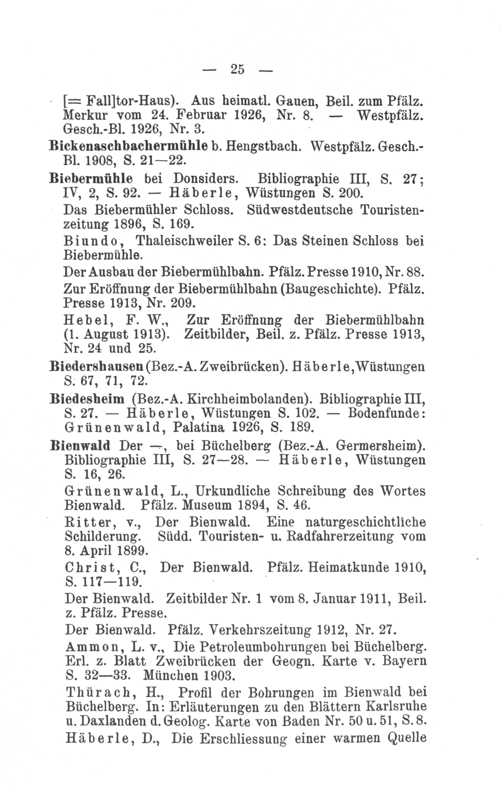 — 25 —

[= Fall]tor-Haus). Aus heimatl. Gauen, Beil. zum Pfälz. Merkur vom 24. Februar 1926, Nr. 8. — Westpfälz. Gesch.-Bl. 1926, Nr. 3.

Bickenaschbachermühle b. Hengstbach. Westpfälz. Gesch.-Bl. 1908, S. 21—22.

Biebermühle bei Donsiders. Bibliographie III, S. 27; IV, 2, S. 92. — Häberle, Wüstungen S. 200.

Das Biebermühler Schloss. Südwestdeutsche Touristenzeitung 1896, S. 169.

Biundo, Thaleischweiler S. 6: Das Steinen Schloss bei Biebermühle.

Der Ausbau der Biebermühlbahn. Pfälz. Presse 1910, Nr. 88.

Zur Eröffnung der Biebermühlbahn (Baugeschichte). Pfälz. Presse 1913, Nr. 209.

Hebel, F. W., Zur Eröffnung der Biebermühlbahn (1. August 1913). Zeitbilder, Beil. z. Pfälz. Presse 1913, Nr. 24 und 25.

Biedershausen (Bez.-A. Zweibrücken). Häberle, Wüstungen S. 67, 71, 72.

Biedesheim (Bez.-A. Kirchheimbolanden). Bibliographie III, S. 27. — Häberle, Wüstungen S. 102. — Bodenfunde: Grünenwald, Palatina 1926, S. 189.

Bienwald Der —, bei Büchelberg (Bez.-A. Germersheim). Bibliographie III, S. 27—28. — Häberle, Wüstungen S. 16, 26.

Grünenwald, L., Urkundliche Schreibung des Wortes Bienwald. Pfälz. Museum 1894, S. 46.

Ritter, v., Der Bienwald. Eine naturgeschichtliche Schilderung. Südd. Touristen- u. Radfahrerzeitung vom 8. April 1899.

Christ, C., Der Bienwald. Pfälz. Heimatkunde 1910, S. 117—119.

Der Bienwald. Zeitbilder Nr. 1 vom 8. Januar 1911, Beil. z. Pfälz. Presse.

Der Bienwald. Pfälz. Verkehrszeitung 1912, Nr. 27.

Ammon, L. v., Die Petroleumbohrungen bei Büchelberg. Erl. z. Blatt Zweibrücken der Geogn. Karte v. Bayern S. 32—33. München 1903.

Thürach, H., Profil der Bohrungen im Bienwald bei Büchelberg. In: Erläuterungen zu den Blättern Karlsruhe u. Daxlanden d. Geolog. Karte von Baden Nr. 50 u. 51, S. 8.

Häberle, D., Die Erschliessung einer warmen Quelle